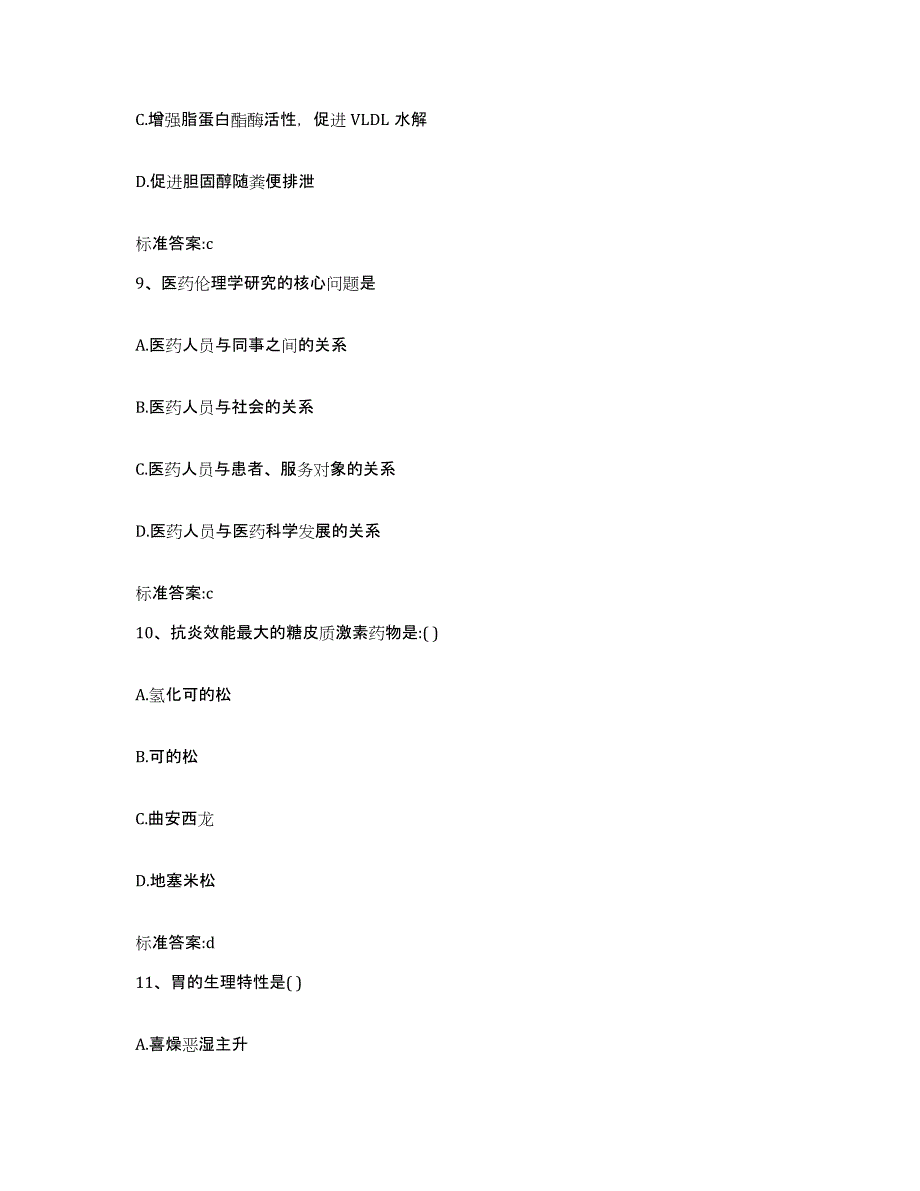 C.增强脂蛋白酯酶活性，促进 VLDL 水解

D.促进胆固醇随粪便排泄

标准答案:c

9、医药伦理学研究的核心问题是

A.医药人员与同事之间的关系

B.医药人员与社会的关系

C.医药人员与患者、服务对象的关系

D.医药人员与医药科学发展的关系

标准答案:c

10、抗炎效能最大的糖皮质激素药物是:( )

A.氢化可的松

B.可的松

C.曲安西龙

D.地塞米松

标准答案:d

11、胃的生理特性是( )

A.喜燥恶湿主升